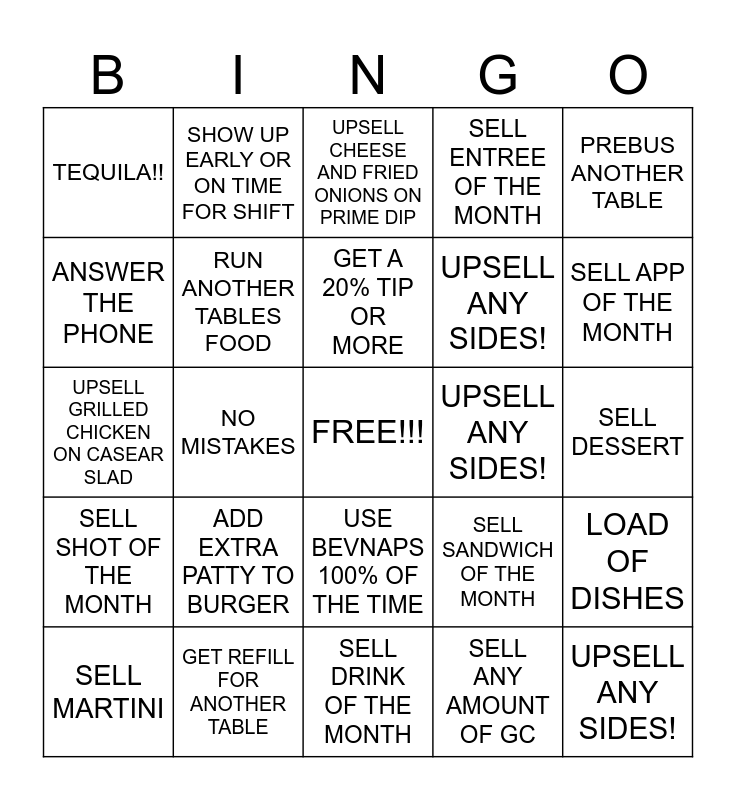 | B | I | N | G | O |
|---|---|---|---|---|
| TEQUILA!! | SHOW UP EARLY OR ON TIME FOR SHIFT | UPSELL CHEESE AND FRIED ONIONS ON PRIME DIP | SELL ENTREE OF THE MONTH | PREBUS ANOTHER TABLE |
| ANSWER THE PHONE | RUN ANOTHER TABLES FOOD | GET A 20% TIP OR MORE | UPSELL ANY SIDES! | SELL APP OF THE MONTH |
| UPSELL GRILLED CHICKEN ON CASEAR SLAD | NO MISTAKES | FREE!!! | UPSELL ANY SIDES! | SELL DESSERT |
| SELL SHOT OF THE MONTH | ADD EXTRA PATTY TO BURGER | USE BEVNAPS 100% OF THE TIME | SELL SANDWICH OF THE MONTH | LOAD OF DISHES |
| SELL MARTINI | GET REFILL FOR ANOTHER TABLE | SELL DRINK OF THE MONTH | SELL ANY AMOUNT OF GC | UPSELL ANY SIDES! |